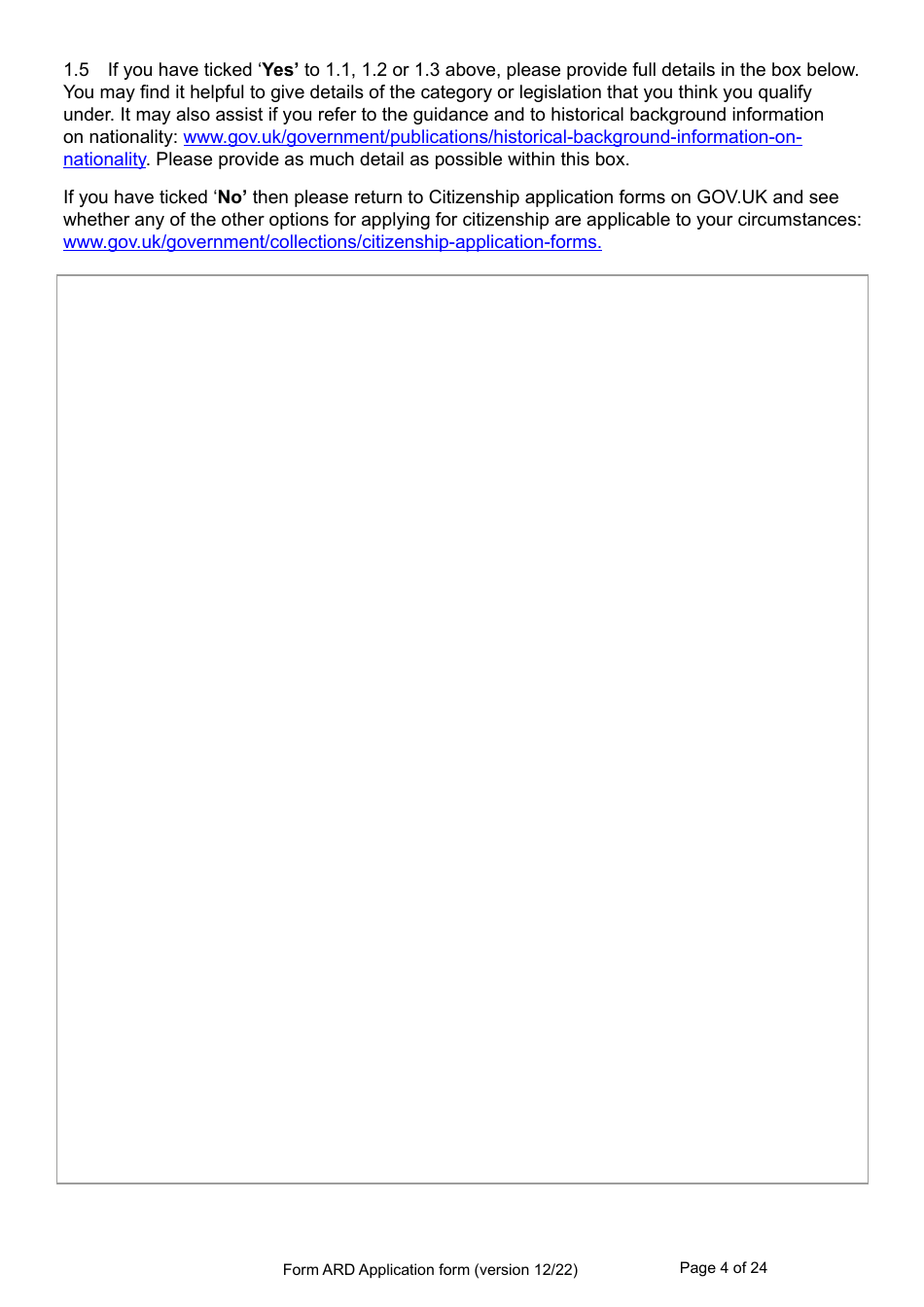 1.5 If you have ticked 'Yes' to 1.1, 1.2 or 1.3 above, please provide full details in the box below. You may find it helpful to give details of the category or legislation that you think you qualify under. It may also assist if you refer to the guidance and to historical background information on nationality: www.gov.uk/government/publications/historical-background-information-on-nationality. Please provide as much detail as possible within this box.

If you have ticked 'No' then please return to Citizenship application forms on GOV.UK and see whether any of the other options for applying for citizenship are applicable to your circumstances: www.gov.uk/government/collections/citizenship-application-forms.

Form ARD Application form (version 12/22)

Page 4 of 24